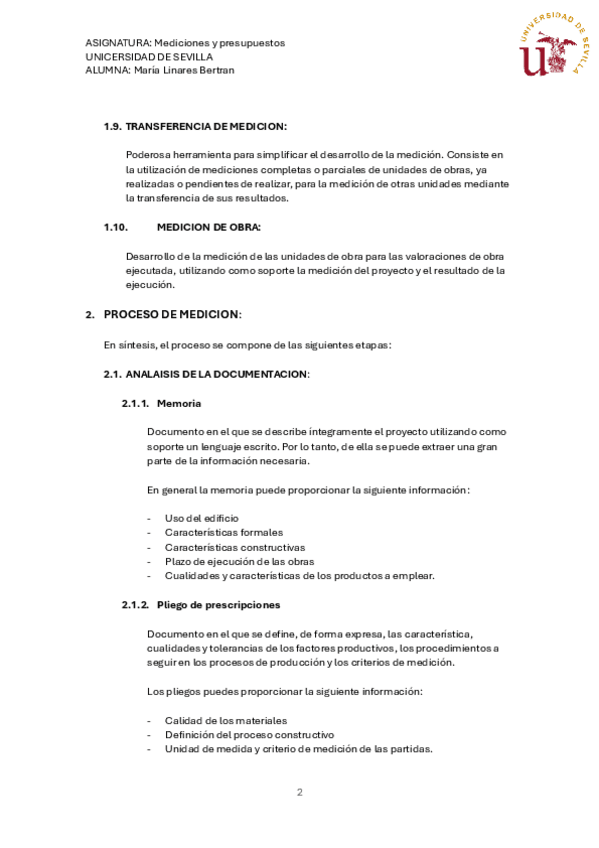 ASIGNATURA: Mediciones y presupuestos
UNICERSIDAD DE SEVILLA
ALUMNA: María Linares Bertran

UNIVERSIDAD DE SEVILLA

1.9. TRANSFERENCIA DE MEDICION:

Poderosa herramienta para simplificar el desarrollo de la medición. Consiste en la utilización de mediciones completas o parciales de unidades de obras, ya realizadas o pendientes de realizar, para la medición de otras unidades mediante la transferencia de sus resultados.

1.10. MEDICION DE OBRA:

Desarrollo de la medición de las unidades de obra para las valoraciones de obra ejecutada, utilizando como soporte la medición del proyecto y el resultado de la ejecución.

2. PROCESO DE MEDICION:

En síntesis, el proceso se compone de las siguientes etapas:

2.1. ANALAISIS DE LA DOCUMENTACION:

2.1.1. Memoria

Documento en el que se describe íntegramente el proyecto utilizando como soporte un lenguaje escrito. Por lo tanto, de ella se puede extraer una gran parte de la información necesaria.

En general la memoria puede proporcionar la siguiente información:

- Uso del edificio
- Características formales
- Características constructivas
- Plazo de ejecución de las obras
- Cualidades y características de los productos a emplear.

2.1.2. Pliego de prescripciones

Documento en el que se define, de forma expresa, las característica, cualidades y tolerancias de los factores productivos, los procedimientos a seguir en los procesos de producción y los criterios de medición.

Los pliegos puedes proporcionar la siguiente información:

- Calidad de los materiales
- Definición del proceso constructivo
- Unidad de medida y criterio de medición de las partidas.

2